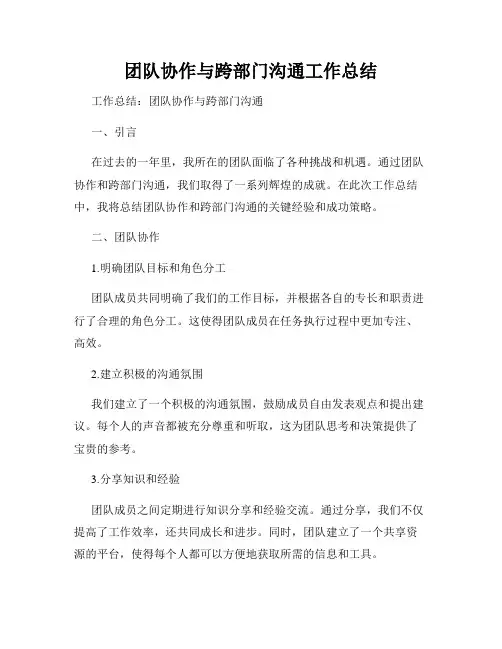 团队协作与跨部门沟通工作总结

工作总结：团队协作与跨部门沟通

一、引言

在过去的一年里，我所在的团队面临了各种挑战和机遇。通过团队协作和跨部门沟通，我们取得了一系列辉煌的成就。在此次工作总结中，我将总结团队协作和跨部门沟通的关键经验和成功策略。

二、团队协作

1.明确团队目标和角色分工

团队成员共同明确了我们的工作目标，并根据各自的专长和职责进行了合理的角色分工。这使得团队成员在任务执行过程中更加专注、高效。

2.建立积极的沟通氛围

我们建立了一个积极的沟通氛围，鼓励成员自由发表观点和提出建议。每个人的声音都被充分尊重和听取，这为团队思考和决策提供了宝贵的参考。

3.分享知识和经验

团队成员之间定期进行知识分享和经验交流。通过分享，我们不仅提高了工作效率，还共同成长和进步。同时，团队建立了一个共享资源的平台，使得每个人都可以方便地获取所需的信息和工具。